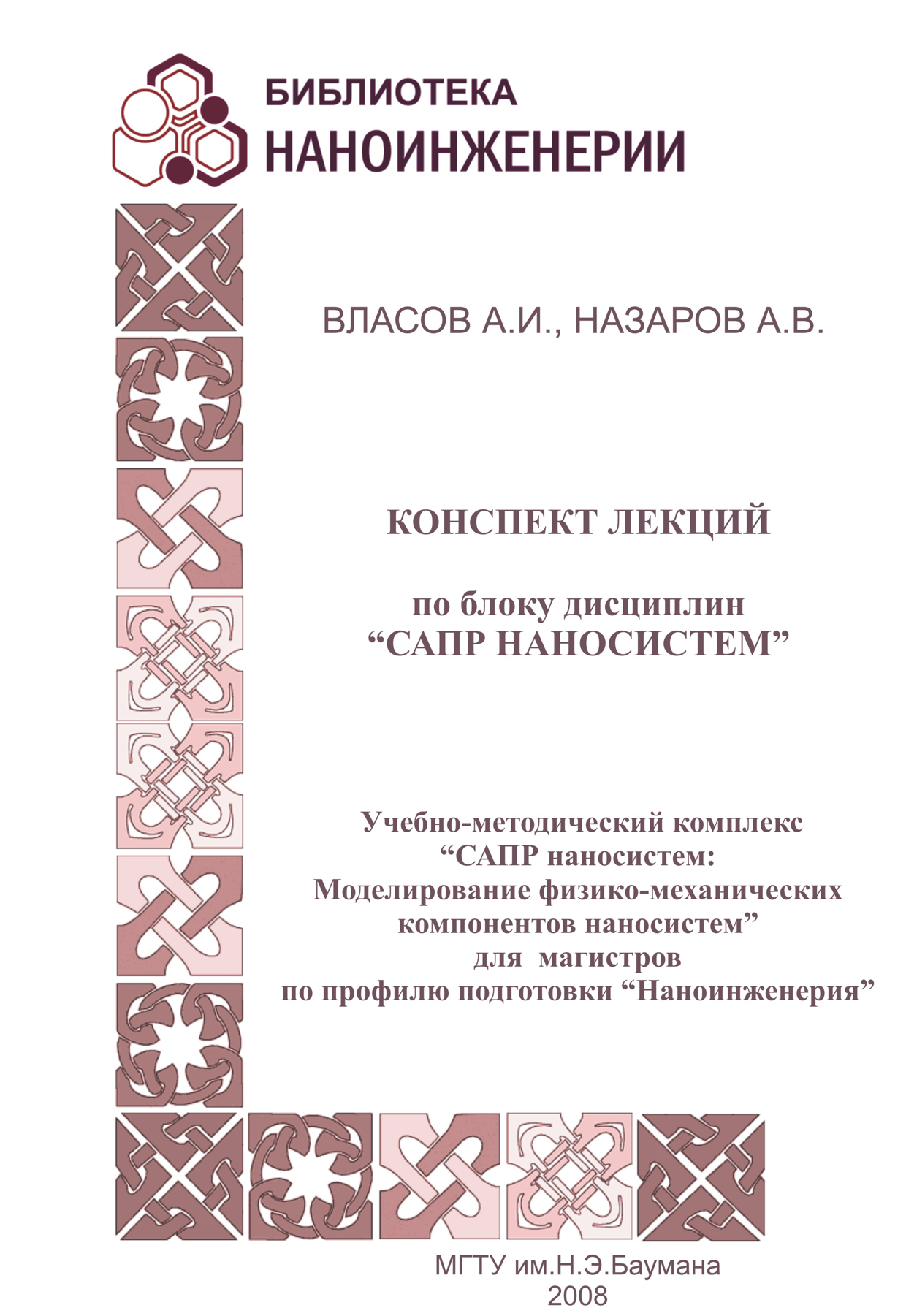 БИБЛИОТЕКА
НАНОИНЖЕНЕРИИ

ВЛАСОВ А.И., НАЗАРОВ А.В.

КОНСПЕКТ ЛЕКЦИЙ

по блоку дисциплин
“САПР НАНОСИСТЕМ”

Учебно-методический комплекс
“САПР наносистем:
Моделирование физико-механических компонентов наносистем”
для магистров
по профилю подготовки “Наноинженерия”

МГТУ им.Н.Э.Баумана
2008